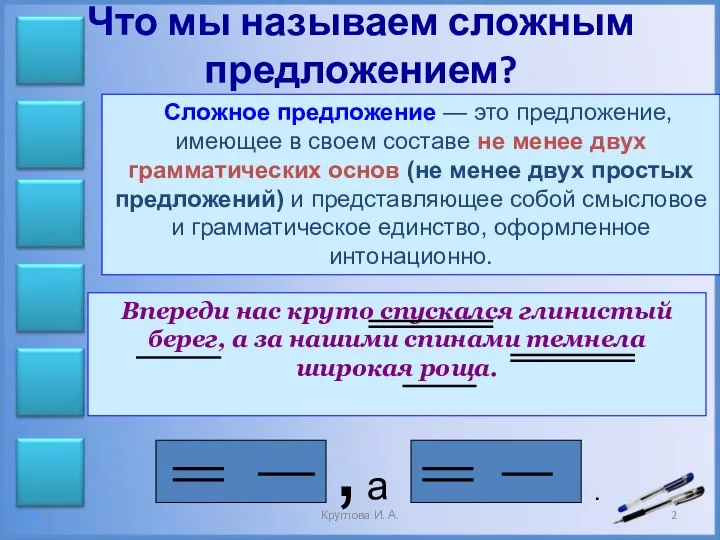 Что мы называем сложным предложением?

Сложное предложение — это предложение, имеющее в своем составе не менее двух грамматических основ (не менее двух простых предложений) и представляющее собой смысловое и грамматическое единство, оформленное интонационно.

Впереди нас круто спускался глинистый берег, а за нашими спинами темнела широкая роща.

, а .

Круглова И. А.

2